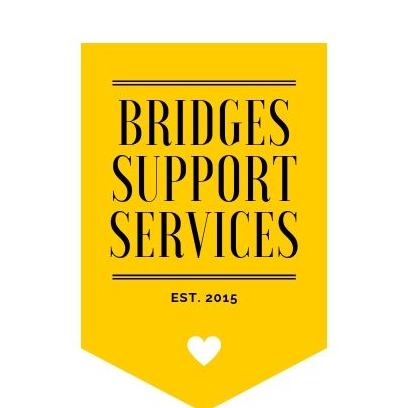 BRIDGES SUPPORT SERVICES

EST. 2015